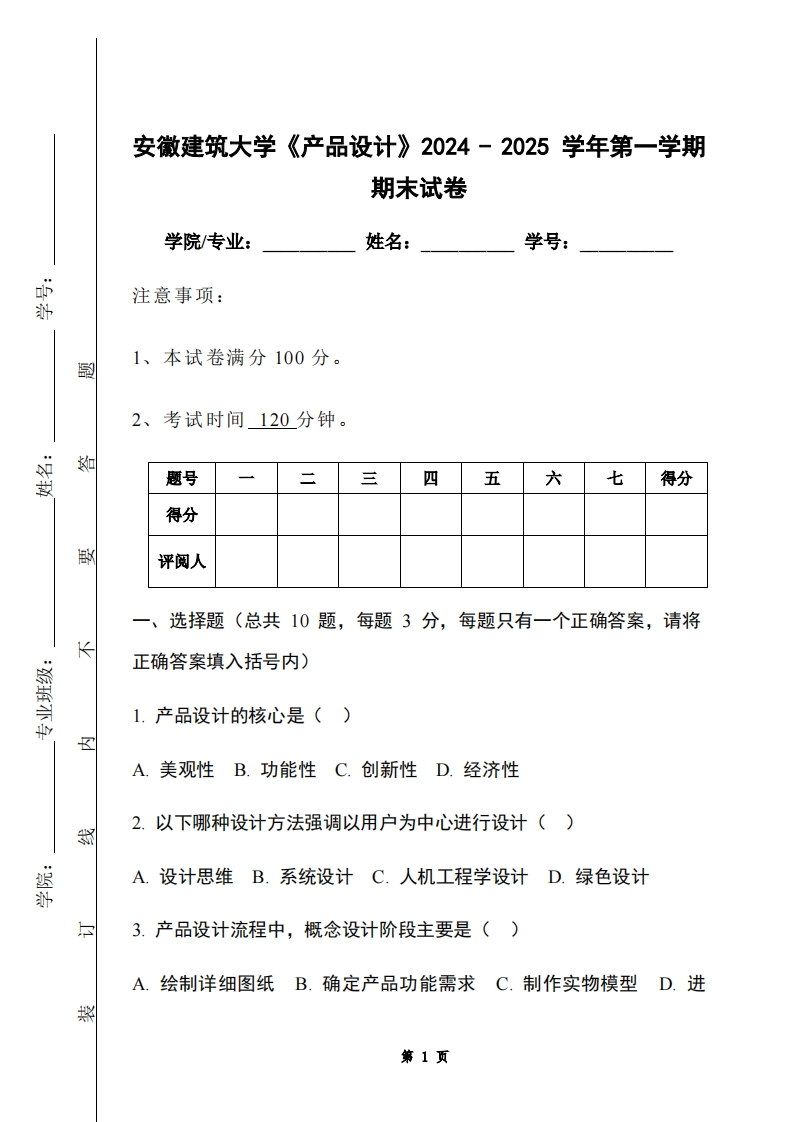 学号：

姓名：

专业班级：

学院：

题 答 要 不 内 线 订 装

安徽建筑大学《产品设计》2024 - 2025 学年第一学期期末试卷

学院/专业：__________ 姓名：__________ 学号：__________

注意事项：

1、本试卷满分 100 分。

2、考试时间 120 分钟。

| 题号 | 一 | 二 | 三 | 四 | 五 | 六 | 七 | 得分 |
|---|---|---|---|---|---|---|---|---|
| 得分 | | | | | | | | |
| 评阅人 | | | | | | | | |

一、选择题（总共 10 题，每题 3 分，每题只有一个正确答案，请将正确答案填入括号内）

1. 产品设计的核心是（ ）

A. 美观性 B. 功能性 C. 创新性 D. 经济性

2. 以下哪种设计方法强调以用户为中心进行设计（ ）

A. 设计思维 B. 系统设计 C. 人机工程学设计 D. 绿色设计

3. 产品设计流程中，概念设计阶段主要是（ ）

A. 绘制详细图纸 B. 确定产品功能需求 C. 制作实物模型 D. 进

第 1 页